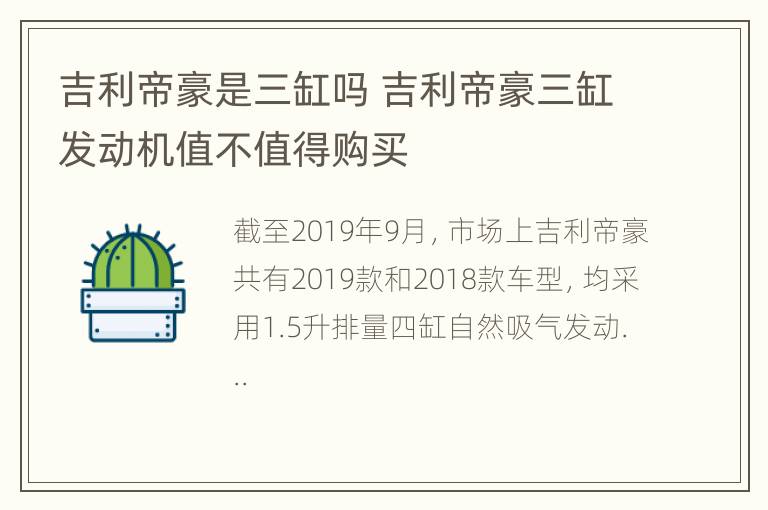 吉利帝豪是三缸吗 吉利帝豪三缸发动机值不值得购买

截至2019年9月, 市场上吉利帝豪共有2019款和2018款车型, 均采用1.5升排量四缸自然吸气发动...